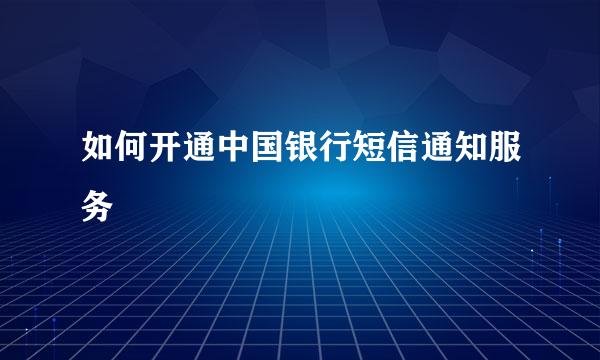 如何开通中国银行短信通知服务